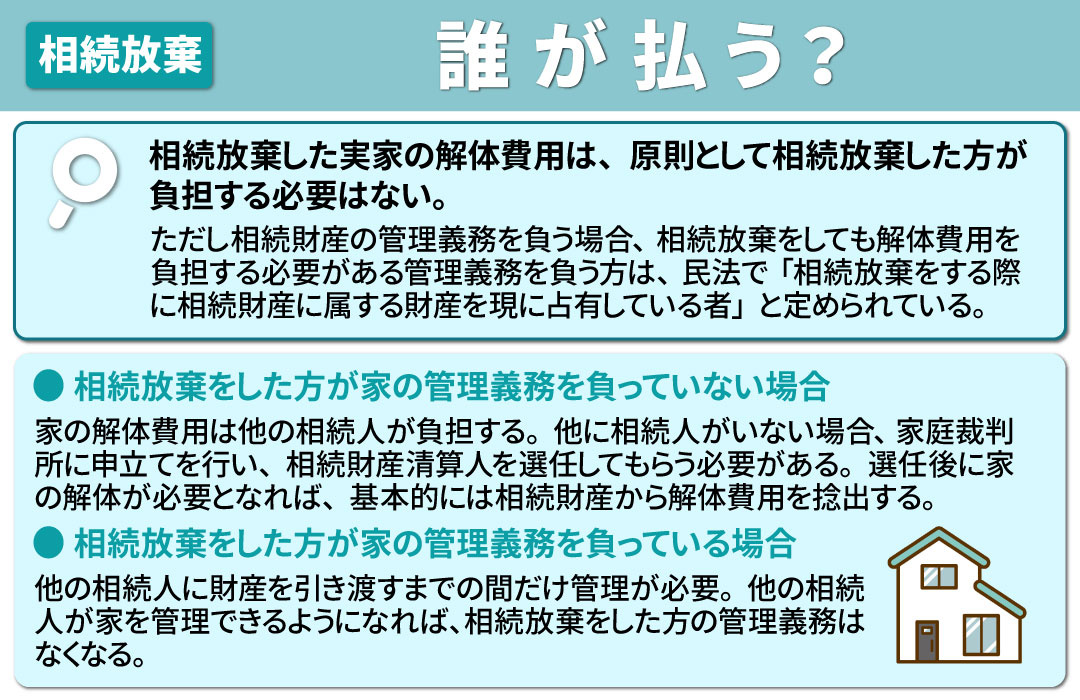 相続放棄

誰が払う？

相続放棄した実家の解体費用は、原則として相続放棄した方が負担する必要はない。

ただし相続財産の管理義務を負う場合、相続放棄をしても解体費用を負担する必要がある管理義務を負う方は、民法で「相続放棄をする際に相続財産に属する財産を現に占有している者」と定められている。

● 相続放棄をした方が家の管理義務を負っていない場合

家の解体費用は他の相続人が負担する。他に相続人がいない場合、家庭裁判所に申立てを行い、相続財産清算人を選任してもらう必要がある。選任後に家の解体が必要となれば、基本的には相続財産から解体費用を捻出する。

● 相続放棄をした方が家の管理義務を負っている場合

他の相続人に財産を引き渡すまでの間だけ管理が必要。他の相続人が家を管理できるようになれば、相続放棄をした方の管理義務はなくなる。